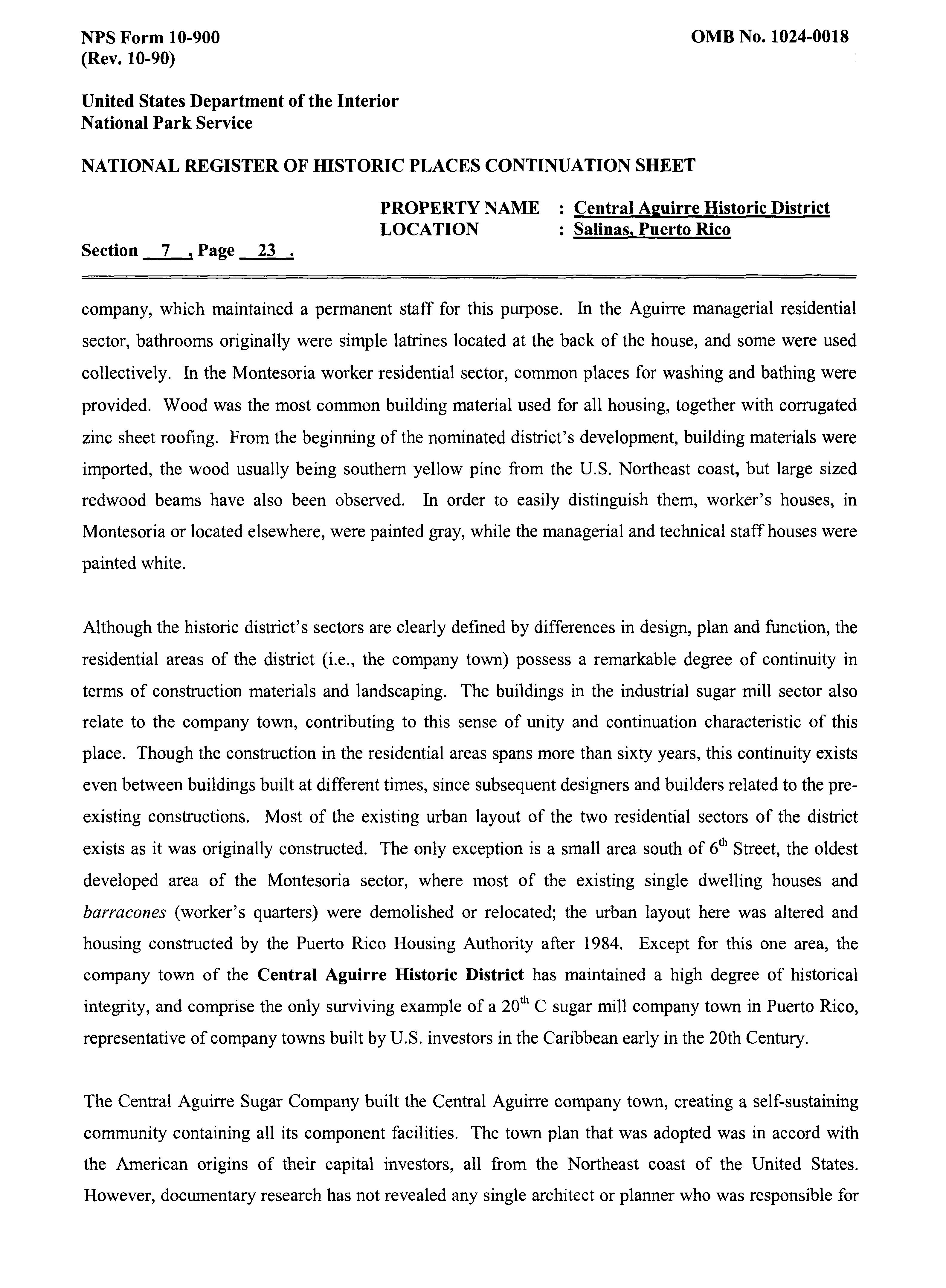 NPS Form 10-900
(Rev. 10-90)

OMB No. 1024-0018

United States Department of the Interior
National Park Service

NATIONAL REGISTER OF HISTORIC PLACES CONTINUATION SHEET

PROPERTY NAME : Central Aguirre Historic District
LOCATION : Salinas, Puerto Rico

Section 7 , Page 23 .

company, which maintained a permanent staff for this purpose. In the Aguirre managerial residential sector, bathrooms originally were simple latrines located at the back of the house, and some were used collectively. In the Montesoria worker residential sector, common places for washing and bathing were provided. Wood was the most common building material used for all housing, together with corrugated zinc sheet roofing. From the beginning of the nominated district's development, building materials were imported, the wood usually being southern yellow pine from the U.S. Northeast coast, but large sized redwood beams have also been observed. In order to easily distinguish them, worker's houses, in Montesoria or located elsewhere, were painted gray, while the managerial and technical staff houses were painted white.

Although the historic district's sectors are clearly defined by differences in design, plan and function, the residential areas of the district (i.e., the company town) possess a remarkable degree of continuity in terms of construction materials and landscaping. The buildings in the industrial sugar mill sector also relate to the company town, contributing to this sense of unity and continuation characteristic of this place. Though the construction in the residential areas spans more than sixty years, this continuity exists even between buildings built at different times, since subsequent designers and builders related to the pre-existing constructions. Most of the existing urban layout of the two residential sectors of the district exists as it was originally constructed. The only exception is a small area south of $6^{th}$ Street, the oldest developed area of the Montesoria sector, where most of the existing single dwelling houses and barracones (worker's quarters) were demolished or relocated; the urban layout here was altered and housing constructed by the Puerto Rico Housing Authority after 1984. Except for this one area, the company town of the Central Aguirre Historic District has maintained a high degree of historical integrity, and comprise the only surviving example of a $20^{th}$ C sugar mill company town in Puerto Rico, representative of company towns built by U.S. investors in the Caribbean early in the 20th Century.

The Central Aguirre Sugar Company built the Central Aguirre company town, creating a self-sustaining community containing all its component facilities. The town plan that was adopted was in accord with the American origins of their capital investors, all from the Northeast coast of the United States. However, documentary research has not revealed any single architect or planner who was responsible for